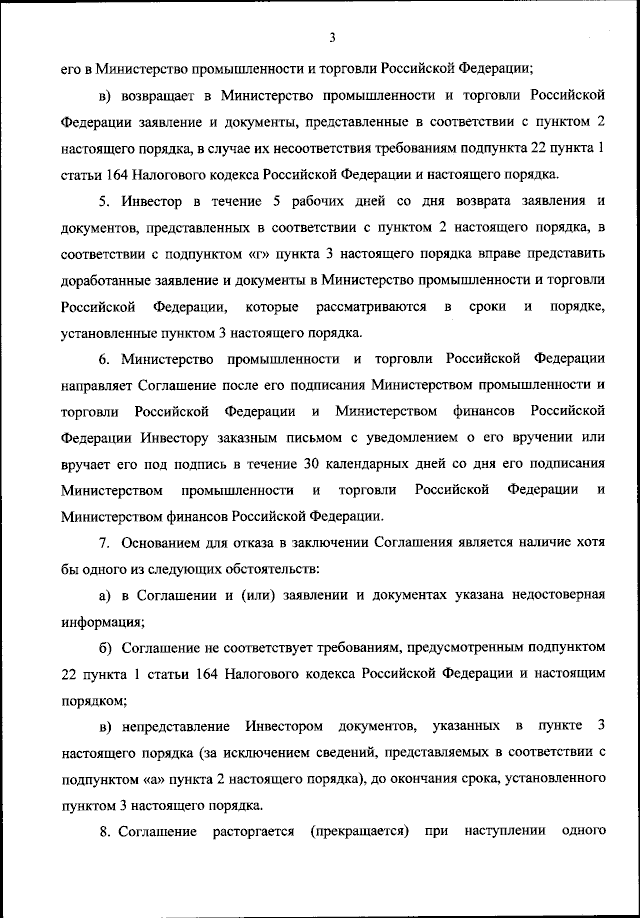 3

его в Министерство промышленности и торговли Российской Федерации;

в) возвращает в Министерство промышленности и торговли Российской Федерации заявление и документы, представленные в соответствии с пунктом 2 настоящего порядка, в случае их несоответствия требованиям подпункта 22 пункта 1 статьи 164 Налогового кодекса Российской Федерации и настоящего порядка.

5. Инвестор в течение 5 рабочих дней со дня возврата заявления и документов, представленных в соответствии с пунктом 2 настоящего порядка, в соответствии с подпунктом «г» пункта 3 настоящего порядка вправе представить доработанные заявление и документы в Министерство промышленности и торговли Российской Федерации, которые рассматриваются в сроки и порядке, установленные пунктом 3 настоящего порядка.

6. Министерство промышленности и торговли Российской Федерации направляет Соглашение после его подписания Министерством промышленности и торговли Российской Федерации и Министерством финансов Российской Федерации Инвестору заказным письмом с уведомлением о его вручении или вручает его под подпись в течение 30 календарных дней со дня его подписания Министерством промышленности и торговли Российской Федерации и Министерством финансов Российской Федерации.

7. Основанием для отказа в заключении Соглашения является наличие хотя бы одного из следующих обстоятельств:

а) в Соглашении и (или) заявлении и документах указана недостоверная информация;

б) Соглашение не соответствует требованиям, предусмотренным подпунктом 22 пункта 1 статьи 164 Налогового кодекса Российской Федерации и настоящим порядком;

в) непредставление Инвестором документов, указанных в пункте 3 настоящего порядка (за исключением сведений, представляемых в соответствии с подпунктом «а» пункта 2 настоящего порядка), до окончания срока, установленного пунктом 3 настоящего порядка.

8. Соглашение расторгается (прекращается) при наступлении одного